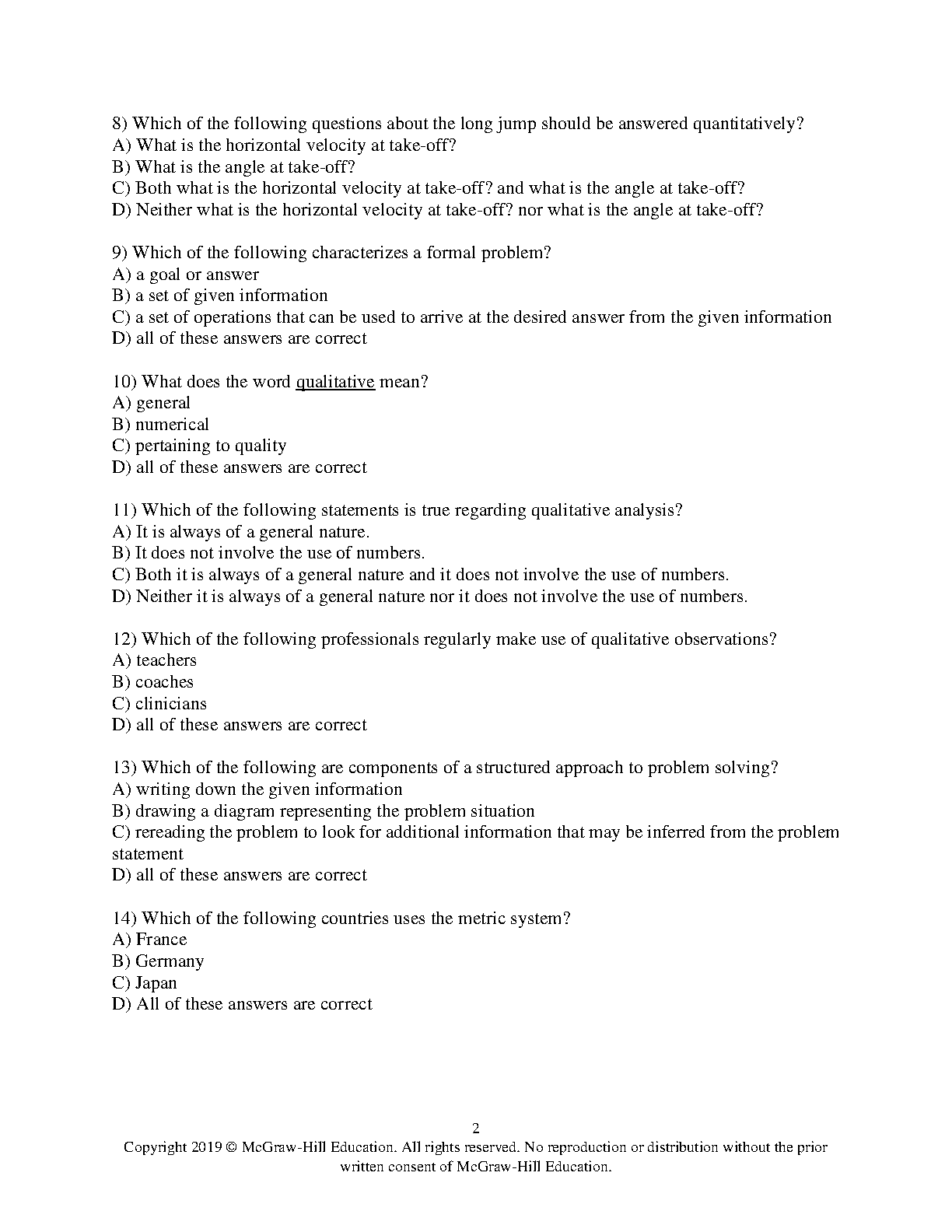 8) Which of the following questions about the long jump should be answered quantitatively?
A) What is the horizontal velocity at take-off?
B) What is the angle at take-off?
C) Both what is the horizontal velocity at take-off? and what is the angle at take-off?
D) Neither what is the horizontal velocity at take-off? nor what is the angle at take-off?

9) Which of the following characterizes a formal problem?
A) a goal or answer
B) a set of given information
C) a set of operations that can be used to arrive at the desired answer from the given information
D) all of these answers are correct

10) What does the word qualitative mean?
A) general
B) numerical
C) pertaining to quality
D) all of these answers are correct

11) Which of the following statements is true regarding qualitative analysis?
A) It is always of a general nature.
B) It does not involve the use of numbers.
C) Both it is always of a general nature and it does not involve the use of numbers.
D) Neither it is always of a general nature nor it does not involve the use of numbers.

12) Which of the following professionals regularly make use of qualitative observations?
A) teachers
B) coaches
C) clinicians
D) all of these answers are correct

13) Which of the following are components of a structured approach to problem solving?
A) writing down the given information
B) drawing a diagram representing the problem situation
C) rereading the problem to look for additional information that may be inferred from the problem statement
D) all of these answers are correct

14) Which of the following countries uses the metric system?
A) France
B) Germany
C) Japan
D) All of these answers are correct

2
Copyright 2019 © McGraw-Hill Education. All rights reserved. No reproduction or distribution without the prior written consent of McGraw-Hill Education.